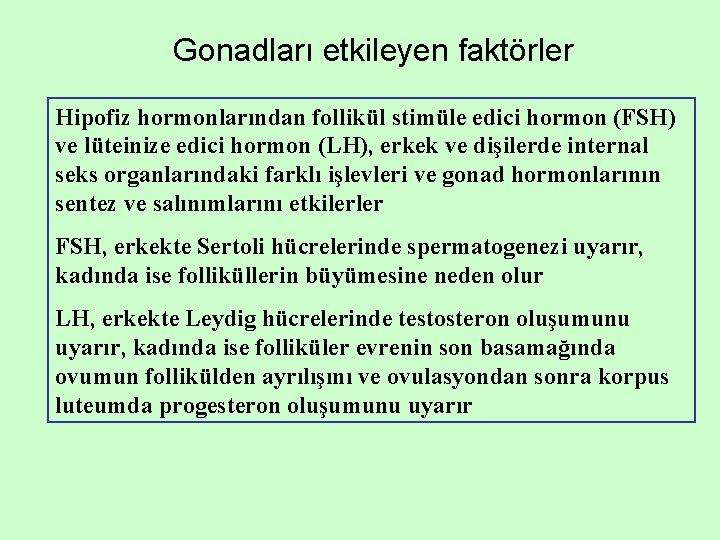 Gonadları etkileyen faktörler

Hipofiz hormonlarından follikül stimüle edici hormon (FSH) ve lüteinize edici hormon (LH), erkek ve dişilerde internal seks organlarındaki farklı işlevleri ve gonad hormonlarının sentez ve salınımlarını etkilerler

FSH, erkekte Sertoli hücrelerinde spermatogenezi uyarır, kadında ise folliküllerin büyümesine neden olur

LH, erkekte Leydig hücrelerinde testosteron oluşumunu uyarır, kadında ise folliküler evrenin son basamağında ovumun follikülden ayrılışını ve ovulasyondan sonra korpus luteumda progesteron oluşumunu uyarır